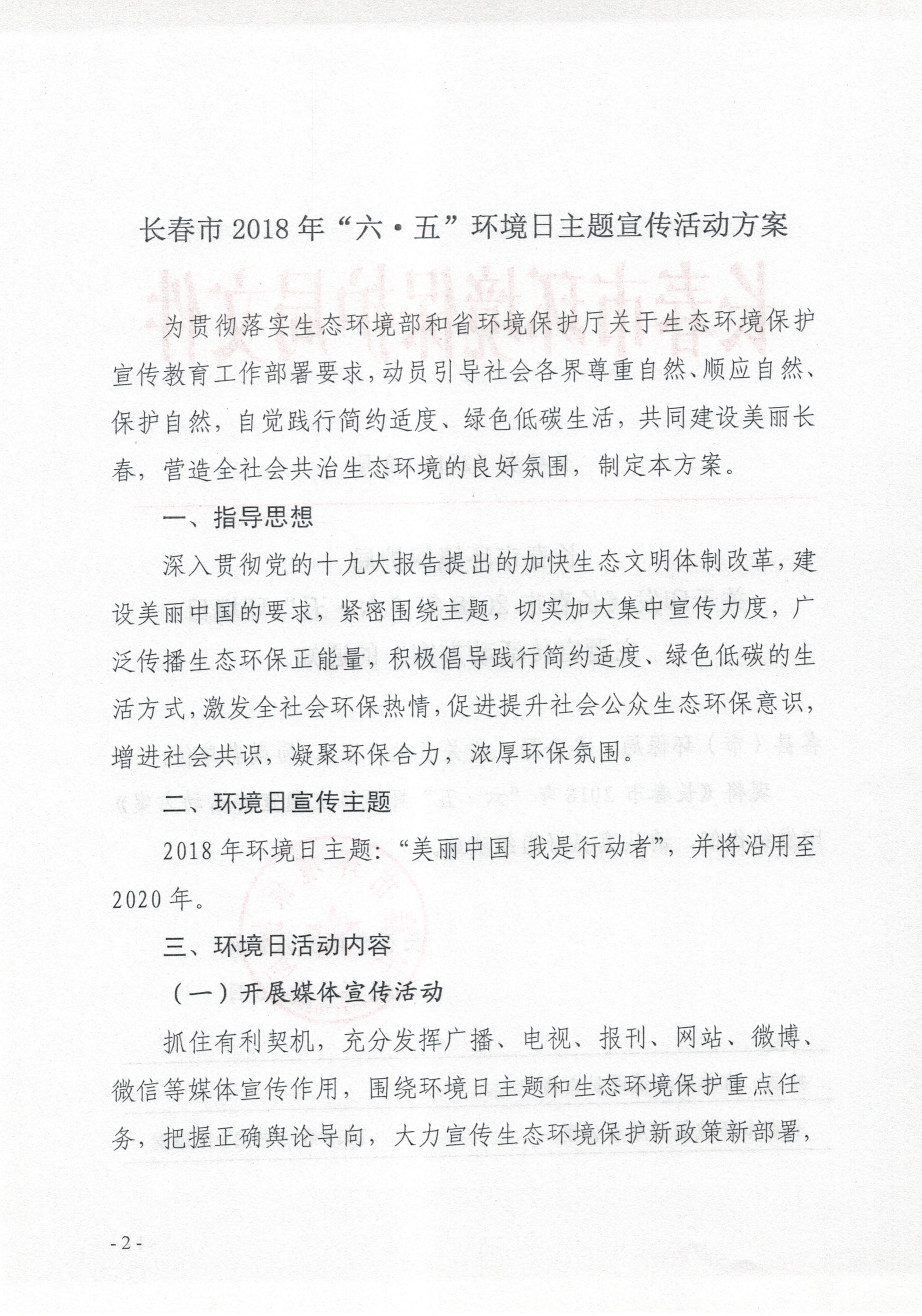 长春市 2018 年“六·五”环境日主题宣传活动方案

为贯彻落实生态环境部和省环境保护厅关于生态环境保护宣传教育工作部署要求，动员引导社会各界尊重自然、顺应自然、保护自然，自觉践行简约适度、绿色低碳生活，共同建设美丽长春，营造全社会共治生态环境的良好氛围，制定本方案。

一、指导思想

深入贯彻党的十九大报告提出的加快生态文明体制改革，建设美丽中国的要求，紧密围绕主题，切实加大集中宣传力度，广泛传播生态环保正能量，积极倡导践行简约适度、绿色低碳的生活方式，激发全社会环保热情，促进提升社会公众生态环保意识，增进社会共识，凝聚环保合力，浓厚环保氛围。

二、环境日宣传主题

2018 年环境日主题：“美丽中国 我是行动者”，并将沿用至 2020 年。

三、环境日活动内容

（一）开展媒体宣传活动

抓住有利契机，充分发挥广播、电视、报刊、网站、微博、微信等媒体宣传作用，围绕环境日主题和生态环境保护重点任务，把握正确舆论导向，大力宣传生态环境保护新政策新部署，

- 2 -